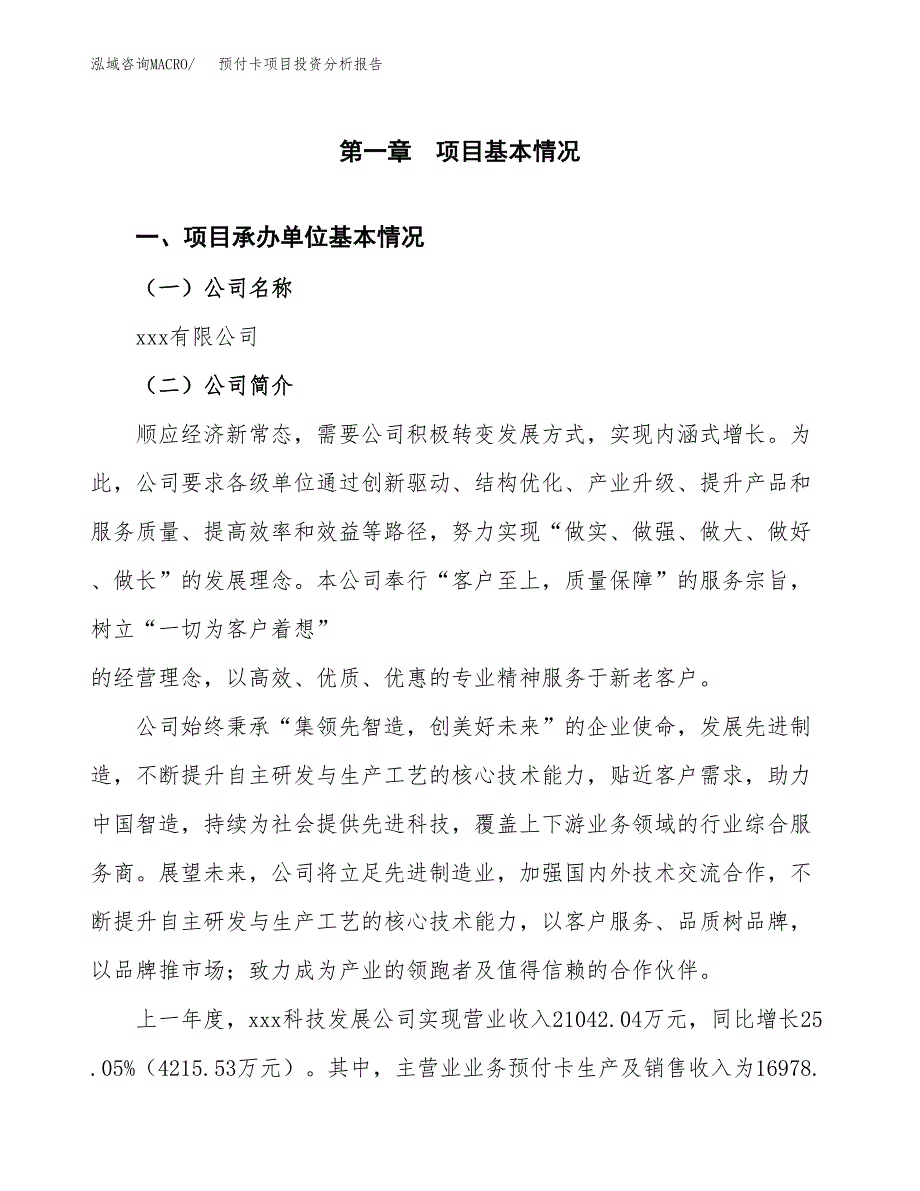 泓域咨询MACRO/　预付卡项目投资分析报告

第一章　项目基本情况

一、项目承办单位基本情况

（一）公司名称

xxx有限公司

（二）公司简介

顺应经济新常态，需要公司积极转变发展方式，实现内涵式增长。为此，公司要求各级单位通过创新驱动、结构优化、产业升级、提升产品和服务质量、提高效率和效益等路径，努力实现“做实、做强、做大、做好、做长”的发展理念。本公司奉行“客户至上，质量保障”的服务宗旨，树立“一切为客户着想”

的经营理念，以高效、优质、优惠的专业精神服务于新老客户。

公司始终秉承“集领先智造，创美好未来”的企业使命，发展先进制造，不断提升自主研发与生产工艺的核心技术能力，贴近客户需求，助力中国智造，持续为社会提供先进科技，覆盖上下游业务领域的行业综合服务商。展望未来，公司将立足先进制造业，加强国内外技术交流合作，不断提升自主研发与生产工艺的核心技术能力，以客户服务、品质树品牌，以品牌推市场；致力成为产业的领跑者及值得信赖的合作伙伴。

上一年度，xxx科技发展公司实现营业收入21042.04万元，同比增长25.05%（4215.53万元）。其中，主营业业务预付卡生产及销售收入为16978.